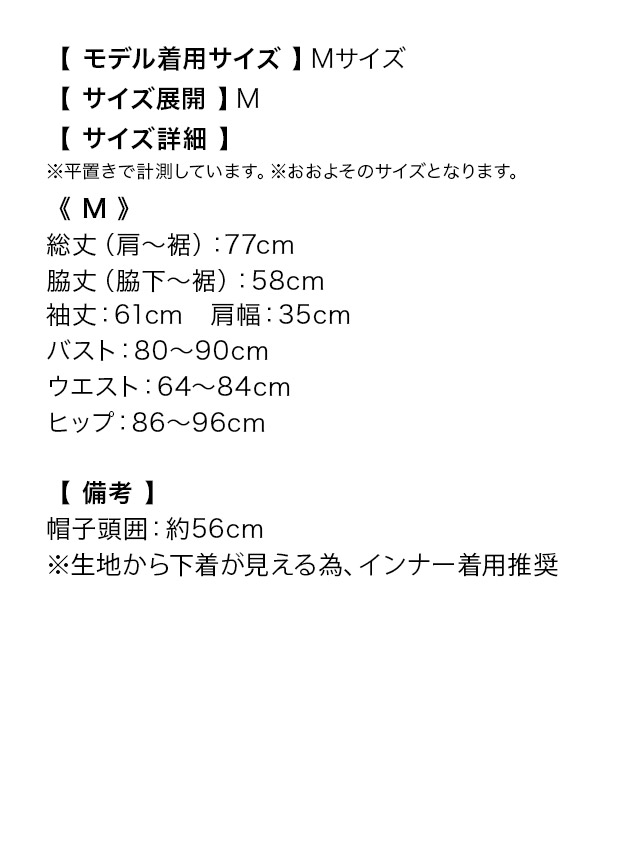 【モデル着用サイズ】Mサイズ
【サイズ展開】M
【サイズ詳細】
※平置きで計測しています。※おおよそのサイズとなります。
《M》
総丈(肩～裾):77cm
脇丈(脇下～裾):58cm
袖丈:61cm 肩幅:35cm
バスト:80～90cm
ウエスト:64～84cm
ヒップ:86～96cm

【備考】
帽子頭囲:約56cm
※生地から下着が見える為、インナー着用推奨